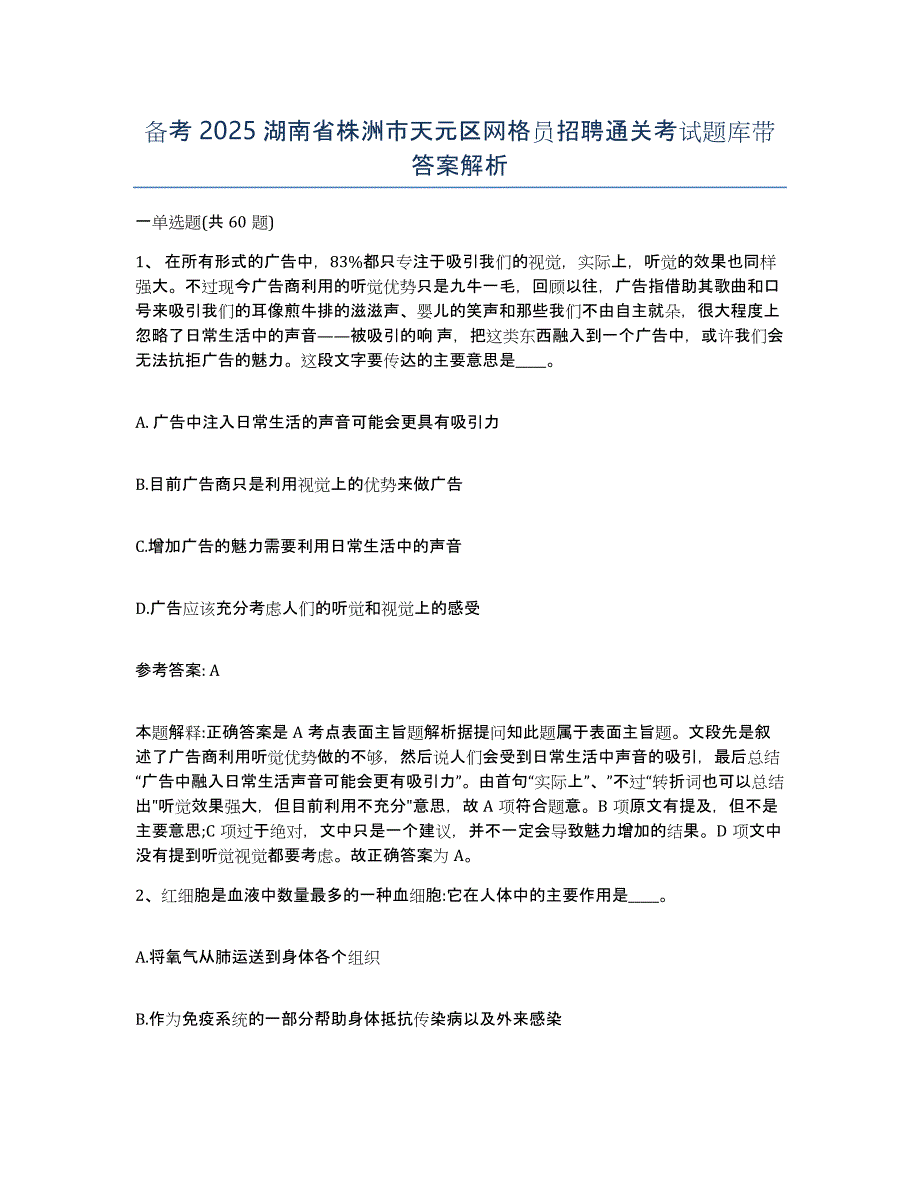 备考 2025 湖南省株洲市天元区网格员招聘通关考试题库带答案解析

一单选题(共 60 题)

1、 在所有形式的广告中，83%都只专注于吸引我们的视觉，实际上，听觉的效果也同样强大。不过现今广告商利用的听觉优势只是九牛一毛，回顾以往，广告指借助其歌曲和口号来吸引我们的耳像煎牛排的滋滋声、婴儿的笑声和那些我们不由自主就朵，很大程度上忽略了日常生活中的声音——被吸引的响 声，把这类东西融入到一个广告中，或许我们会无法抗拒广告的魅力。这段文字要传达的主要意思是____。

A. 广告中注入日常生活的声音可能会更具有吸引力

B.目前广告商只是利用视觉上的优势来做广告

C.增加广告的魅力需要利用日常生活中的声音

D.广告应该充分考虑人们的听觉和视觉上的感受

参考答案: A

本题解释:正确答案是 A 考点表面主旨题解析据提问知此题属于表面主旨题。文段先是叙述了广告商利用听觉优势做的不够，然后说人们会受到日常生活中声音的吸引，最后总结“广告中融入日常生活声音可能会更有吸引力”。由首句“实际上”、”不过“转折词也可以总结出"听觉效果强大，但目前利用不充分"意思，故 A 项符合题意。B 项原文有提及，但不是主要意思;C 项过于绝对，文中只是一个建议，并不一定会导致魅力增加的结果。D 项文中没有提到听觉视觉都要考虑。故正确答案为 A。

2、红细胞是血液中数量最多的一种血细胞:它在人体中的主要作用是____。

A.将氧气从肺运送到身体各个组织

B.作为免疫系统的一部分帮助身体抵抗传染病以及外来感染